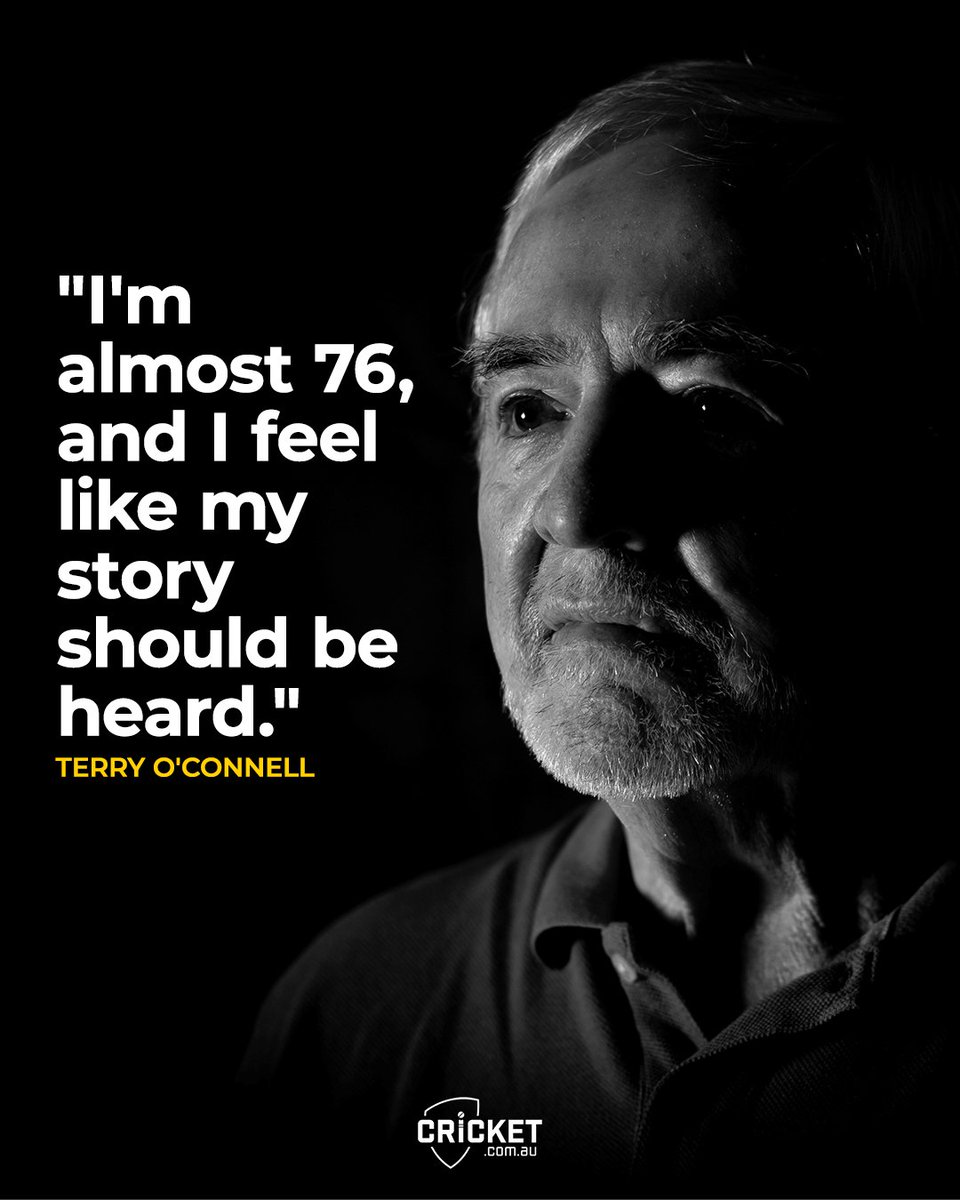 "I'm almost 76, and I feel like my story should be heard."

TERRY O'CONNELL

CRICKET
.com.au